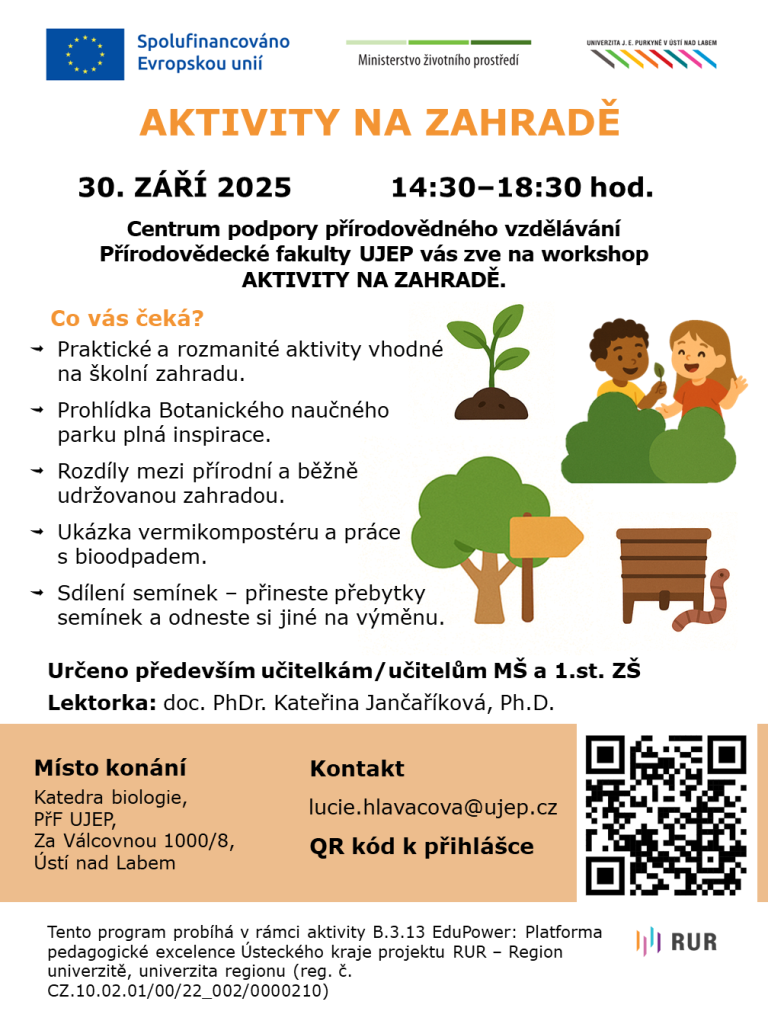 Spolufinancováno Evropskou unií

Ministerstvo životního prostředí

UNIVERZITA J. E. PURKYNĚ V ÚSTÍ NAD LABEM

AKTIVITY NA ZAHRADĚ

30. ZÁŘÍ 2025 14:30–18:30 hod.

Centrum podpory přírodovědného vzdělávání Přírodovědecké fakulty UJEP vás zve na workshop AKTIVITY NA ZAHRADĚ.

Co vás čeká?

Praktické a rozmanité aktivity vhodné na školní zahradu.

Prohlídka Botanického naučného parku plná inspirace.

Rozdíly mezi přírodní a běžně udržovanou zahradou.

Ukázka vermikompostéru a práce s bioodpadem.

Sdílení semínek – přineste přebytky semínek a odneste si jiné na výměnu.

Určeno především učitelkám/učitelům MŠ a 1.st. ZŠ

Lektorka: doc. PhDr. Kateřina Jančaříková, Ph.D.

Místo konání

Katedra biologie, PřF UJEP, Za Válcovnou 1000/8, Ústí nad Labem

Kontakt

lucie.hlavacova@ujep.cz

QR kód k přihlášce

Tento program probíhá v rámci aktivity B.3.13 EduPower: Platforma pedagogické excelence Ústeckého kraje projektu RUR – Region univerzitě, univerzita regionu (reg. č. CZ.10.02.01/00/22_002/0000210)

RUR